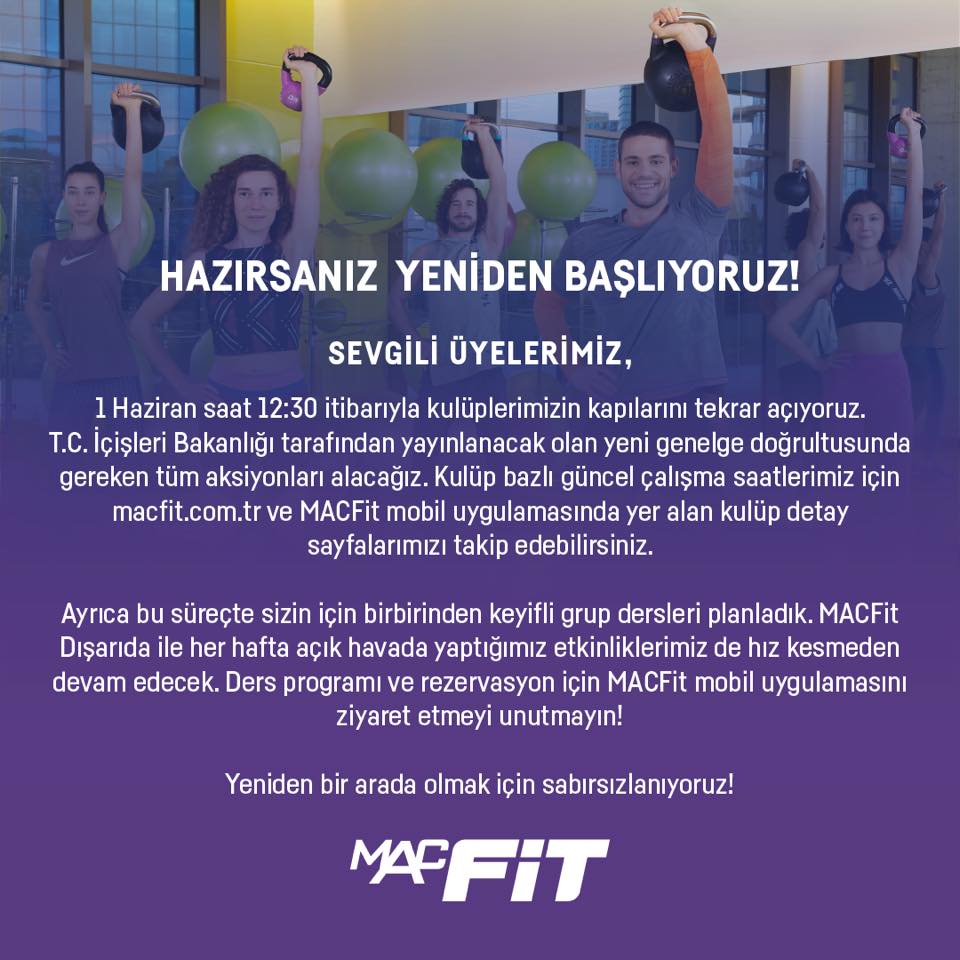 HAZIRSANIZ YENİDEN BAŞLIYORUZ!

SEVGİLİ ÜYELERİMİZ,

1 Haziran saat 12:30 itibarıyla kulüplerimizin kapılarını tekrar açıyoruz. T.C. İçişleri Bakanlığı tarafından yayınlanacak olan yeni genelge doğrultusunda gereken tüm aksiyonları alacağız. Kulüp bazlı güncel çalışma saatlerimiz için macfit.com.tr ve MACFit mobil uygulamasında yer alan kulüp detay sayfalarımızı takip edebilirsiniz.

Ayrıca bu süreçte sizin için birbirinden keyifli grup dersleri planladık. MACFit Dışarıda ile her hafta açık havada yaptığımız etkinliklerimiz de hız kesmeden devam edecek. Ders programı ve rezervasyon için MACFit mobil uygulamasını ziyaret etmeyi unutmayın!

Yeniden bir arada olmak için sabırsızlanıyoruz!

MACFIT